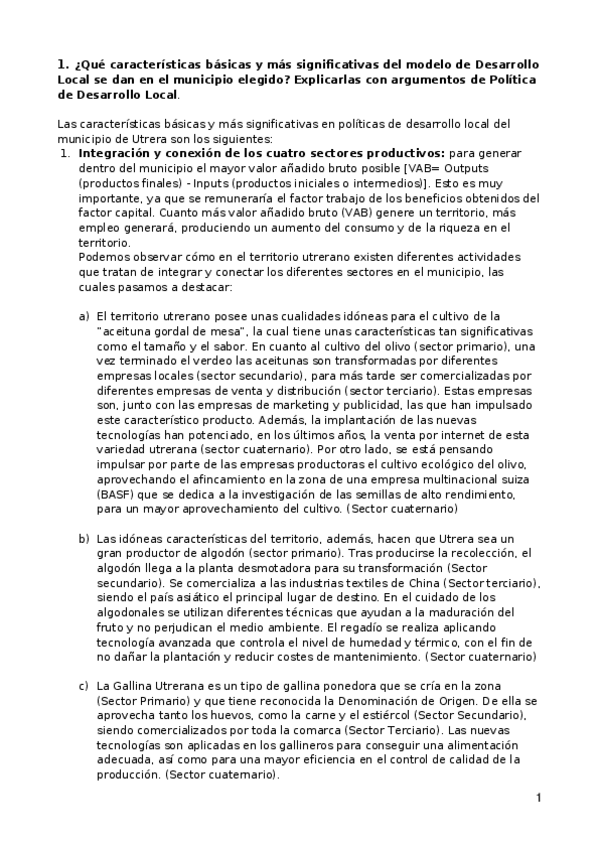 **1. ¿Qué características básicas y más significativas del modelo de Desarrollo Local se dan en el municipio elegido? Explicarlas con argumentos de Política de Desarrollo Local.**

Las características básicas y más significativas en políticas de desarrollo local del municipio de Utrera son los siguientes:

1. **Integración y conexión de los cuatro sectores productivos:** para generar dentro del municipio el mayor valor añadido bruto posible [VAB= Outputs (productos finales) - Inputs (productos iniciales o intermedios)]. Esto es muy importante, ya que se remuneraría el factor trabajo de los beneficios obtenidos del factor capital. Cuanto más valor añadido bruto (VAB) genere un territorio, más empleo generará, produciendo un aumento del consumo y de la riqueza en el territorio.
Podemos observar cómo en el territorio utrerano existen diferentes actividades que tratan de integrar y conectar los diferentes sectores en el municipio, las cuales pasamos a destacar:

a) El territorio utrerano posee unas cualidades idóneas para el cultivo de la "aceituna gordal de mesa", la cual tiene unas características tan significativas como el tamaño y el sabor. En cuanto al cultivo del olivo (sector primario), una vez terminado el verdeo las aceitunas son transformadas por diferentes empresas locales (sector secundario), para más tarde ser comercializadas por diferentes empresas de venta y distribución (sector terciario). Estas empresas son, junto con las empresas de marketing y publicidad, las que han impulsado este característico producto. Además, la implantación de las nuevas tecnologías han potenciado, en los últimos años, la venta por internet de esta variedad utrerana (sector cuaternario). Por otro lado, se está pensando impulsar por parte de las empresas productoras el cultivo ecológico del olivo, aprovechando el afincamiento en la zona de una empresa multinacional suiza (BASF) que se dedica a la investigación de las semillas de alto rendimiento, para un mayor aprovechamiento del cultivo. (Sector cuaternario)

b) Las idóneas características del territorio, además, hacen que Utrera sea un gran productor de algodón (sector primario). Tras producirse la recolección, el algodón llega a la planta desmotadora para su transformación (Sector secundario). Se comercializa a las industrias textiles de China (Sector terciario), siendo el país asiático el principal lugar de destino. En el cuidado de los algodonales se utilizan diferentes técnicas que ayudan a la maduración del fruto y no perjudican el medio ambiente. El regadío se realiza aplicando tecnología avanzada que controla el nivel de humedad y térmico, con el fin de no dañar la plantación y reducir costes de mantenimiento. (Sector cuaternario)

c) La Gallina Utrerana es un tipo de gallina ponedora que se cría en la zona (Sector Primario) y que tiene reconocida la Denominación de Origen. De ella se aprovecha tanto los huevos, como la carne y el estiércol (Sector Secundario), siendo comercializados por toda la comarca (Sector Terciario). Las nuevas tecnologías son aplicadas en los gallineros para conseguir una alimentación adecuada, así como para una mayor eficiencia en el control de calidad de la producción. (Sector cuaternario).

1